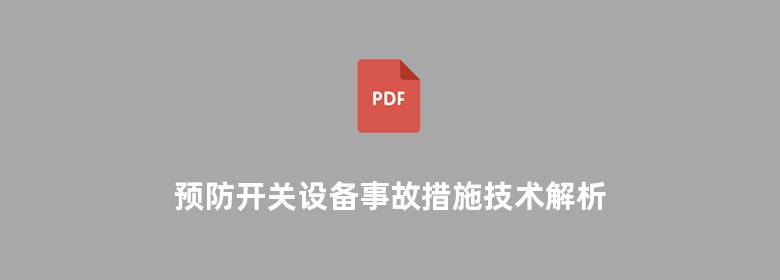 PDF

预防开关设备事故措施技术解析